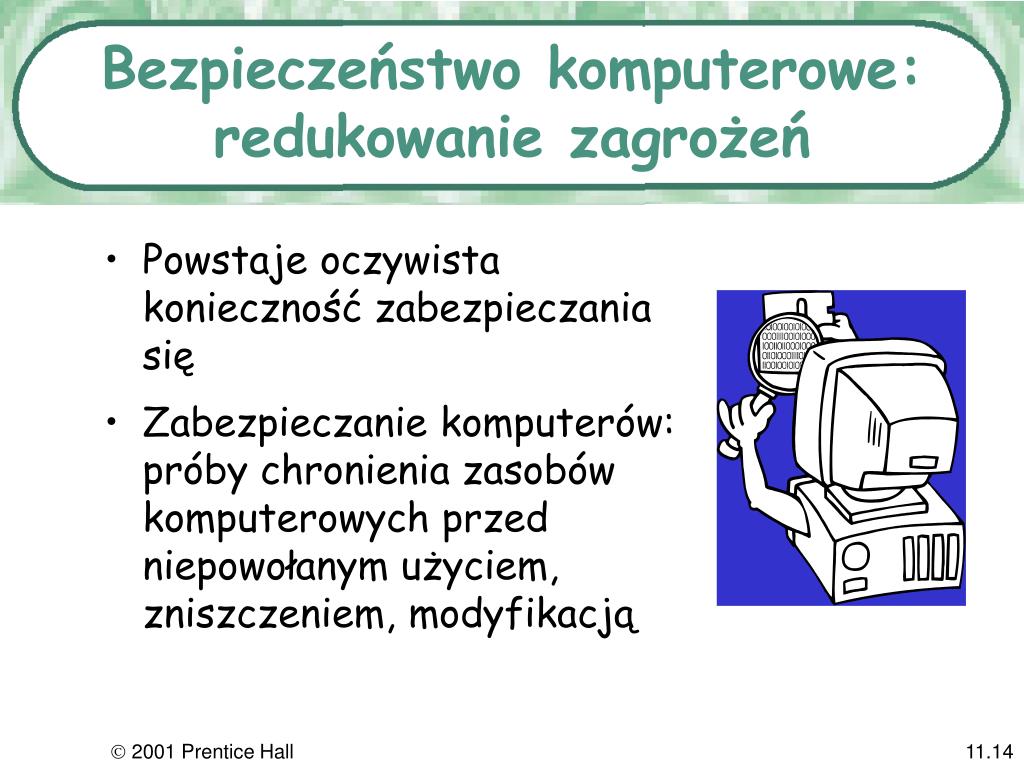 Bezpieczeństwo komputerowe: redukowanie zagrożeń

• Powstaje oczywista konieczność zabezpieczania się

• Zabezpieczanie komputerów: próby chronienia zasobów komputerowych przed niepowołanym użyciem, zniszczeniem, modyfikacją

© 2001 Prentice Hall

11.14